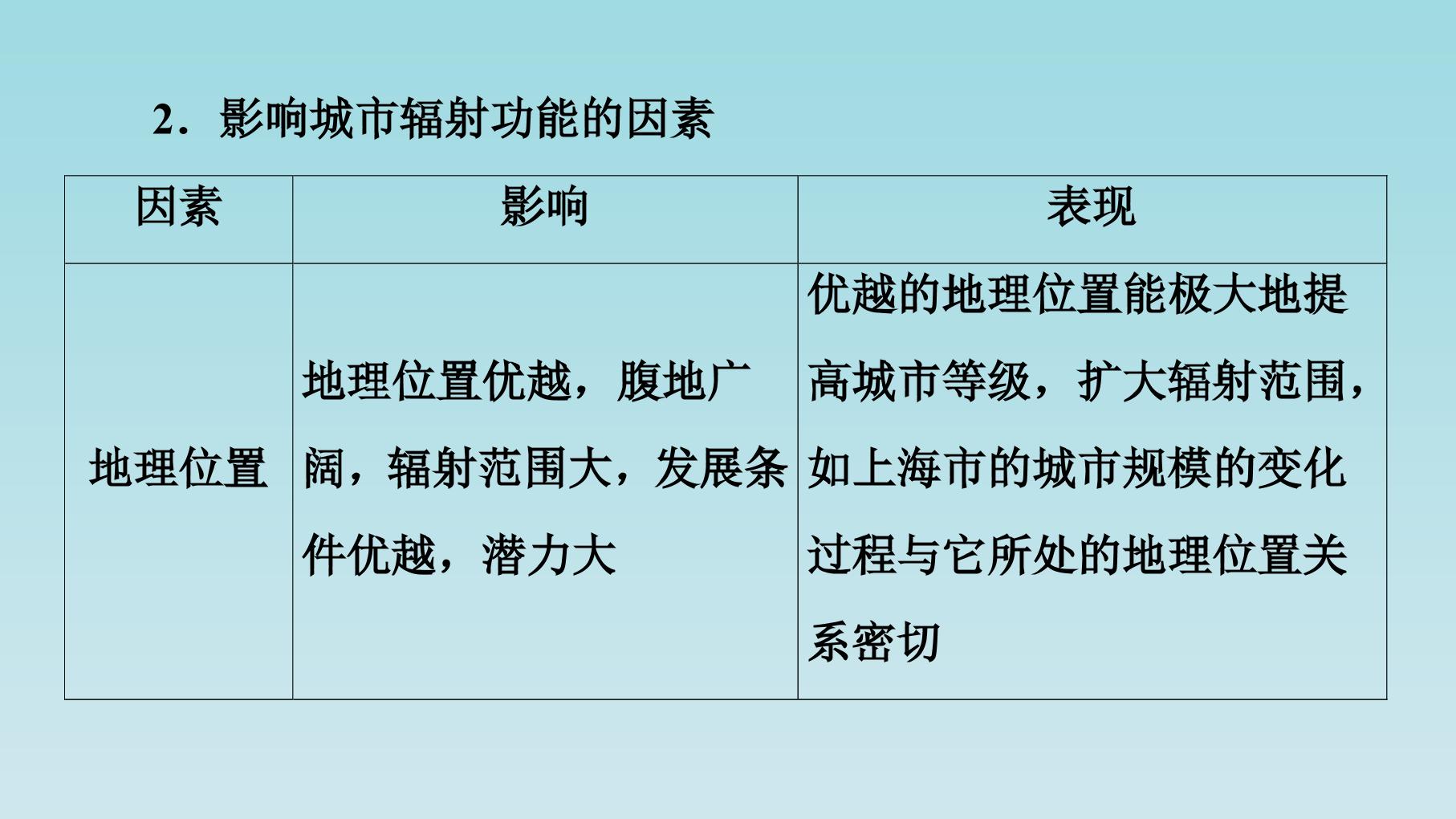 2．影响城市辐射功能的因素

| 因素 | 影响 | 表现 |
|---|---|---|
| 地理位置 | 地理位置优越，腹地广阔，辐射范围大，发展条件优越，潜力大 | 优越的地理位置能极大地提高城市等级，扩大辐射范围，如上海市的城市规模的变化过程与它所处的地理位置关系密切 |